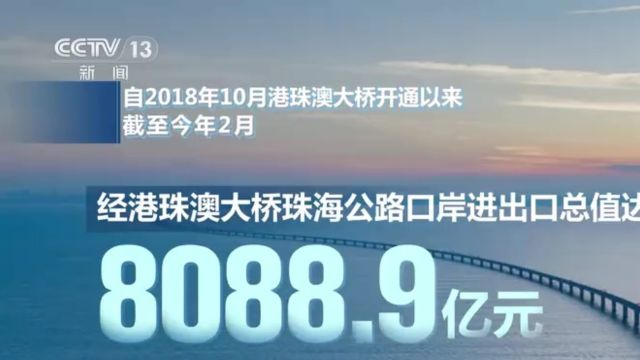 CCTV 13
新闻

自2018年10月港珠澳大桥开通以来
截至今年2月

经港珠澳大桥珠海公路口岸进出口总值达

8088.9亿元